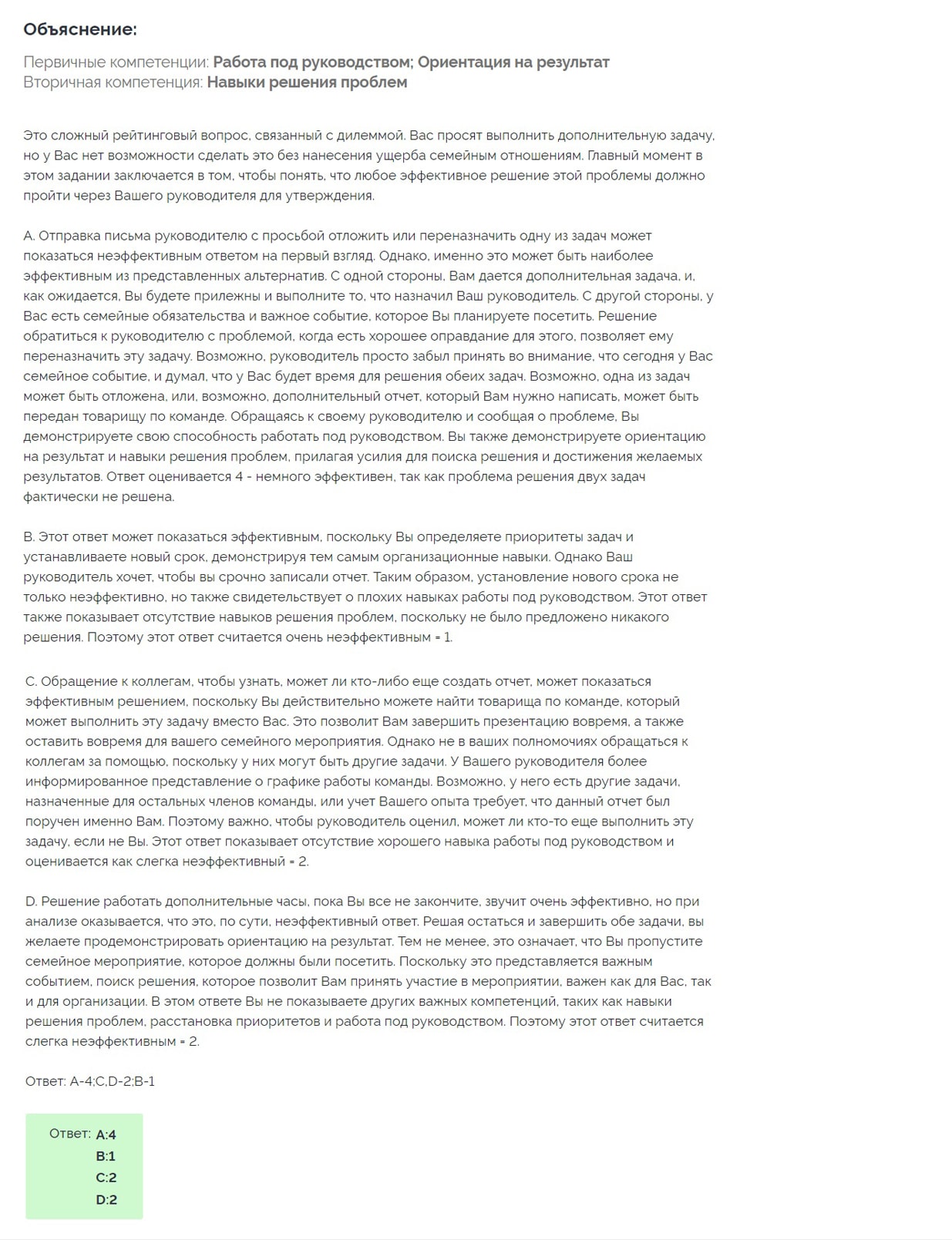 Объяснение:

Первичные компетенции: Работа под руководством; Ориентация на результат
Вторичная компетенция: Навыки решения проблем

Это сложный рейтинговый вопрос, связанный с дилеммой. Вас просят выполнить дополнительную задачу, но у Вас нет возможности сделать это без нанесения ущерба семейным отношениям. Главный момент в этом задании заключается в том, чтобы понять, что любое эффективное решение этой проблемы должно пройти через Вашего руководителя для утверждения.

A. Отправка письма руководителю с просьбой отложить или переназначить одну из задач может показаться неэффективным ответом на первый взгляд. Однако, именно это может быть наиболее эффективным из представленных альтернатив. С одной стороны, Вам дается дополнительная задача, и, как ожидается, Вы будете прилежны и выполните то, что назначил Ваш руководитель. С другой стороны, у Вас есть семейные обязательства и важное событие, которое Вы планируете посетить. Решение обратиться к руководителю с проблемой, когда есть хорошее оправдание для этого, позволяет ему переназначить эту задачу. Возможно, руководитель просто забыл принять во внимание, что сегодня у Вас семейное событие, и думал, что у Вас будет время для решения обеих задач. Возможно, одна из задач может быть отложена, или, возможно, дополнительный отчет, который Вам нужно написать, может быть передан товарищу по команде. Обращаясь к своему руководителю и сообщая о проблеме, Вы демонстрируете свою способность работать под руководством. Вы также демонстрируете ориентацию на результат и навыки решения проблем, прилагая усилия для поиска решения и достижения желаемых результатов. Ответ оценивается 4 - немного эффективен, так как проблема решения двух задач фактически не решена.

B. Этот ответ может показаться эффективным, поскольку Вы определяете приоритеты задач и устанавливаете новый срок, демонстрируя тем самым организационные навыки. Однако Ваш руководитель хочет, чтобы вы срочно записали отчет. Таким образом, установление нового срока не только неэффективно, но также свидетельствует о плохих навыках работы под руководством. Этот ответ также показывает отсутствие навыков решения проблем, поскольку не было предложено никакого решения. Поэтому этот ответ считается очень неэффективным = 1.

C. Обращение к коллегам, чтобы узнать, может ли кто-либо еще создать отчет, может показаться эффективным решением, поскольку Вы действительно можете найти товарища по команде, который может выполнить эту задачу вместо Вас. Это позволит Вам завершить презентацию вовремя, а также оставить вовремя для вашего семейного мероприятия. Однако не в ваших полномочиях обращаться к коллегам за помощью, поскольку у них могут быть другие задачи. У Вашего руководителя более информированное представление о графике работы команды. Возможно, у него есть другие задачи, назначенные для остальных членов команды, или учет Вашего опыта требует, что данный отчет был поручен именно Вам. Поэтому важно, чтобы руководитель оценил, может ли кто-то еще выполнить эту задачу, если не Вы. Этот ответ показывает отсутствие хорошего навыка работы под руководством и оценивается как слегка неэффективный = 2.

D. Решение работать дополнительные часы, пока Вы все не закончите, звучит очень эффективно, но при анализе оказывается, что это, по сути, неэффективный ответ. Решая остаться и завершить обе задачи, вы желаете продемонстрировать ориентацию на результат. Тем не менее, это означает, что Вы пропустите семейное мероприятие, которое должны были посетить. Поскольку это представляется важным событием, поиск решения, которое позволит Вам принять участие в мероприятии, важен как для Вас, так и для организации. В этом ответе Вы не показываете других важных компетенций, таких как навыки решения проблем, расстановка приоритетов и работа под руководством. Поэтому этот ответ считается слегка неэффективным = 2.

Ответ: A-4;C,D-2;B-1

Ответ: A:4
B:1
C:2
D:2